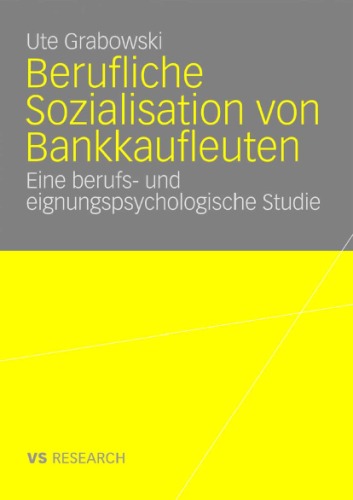 Ute Grabowski

Berufliche Sozialisation von Bankkaufleuten

Eine berufs- und eignungspsychologische Studie

VS RESEARCH